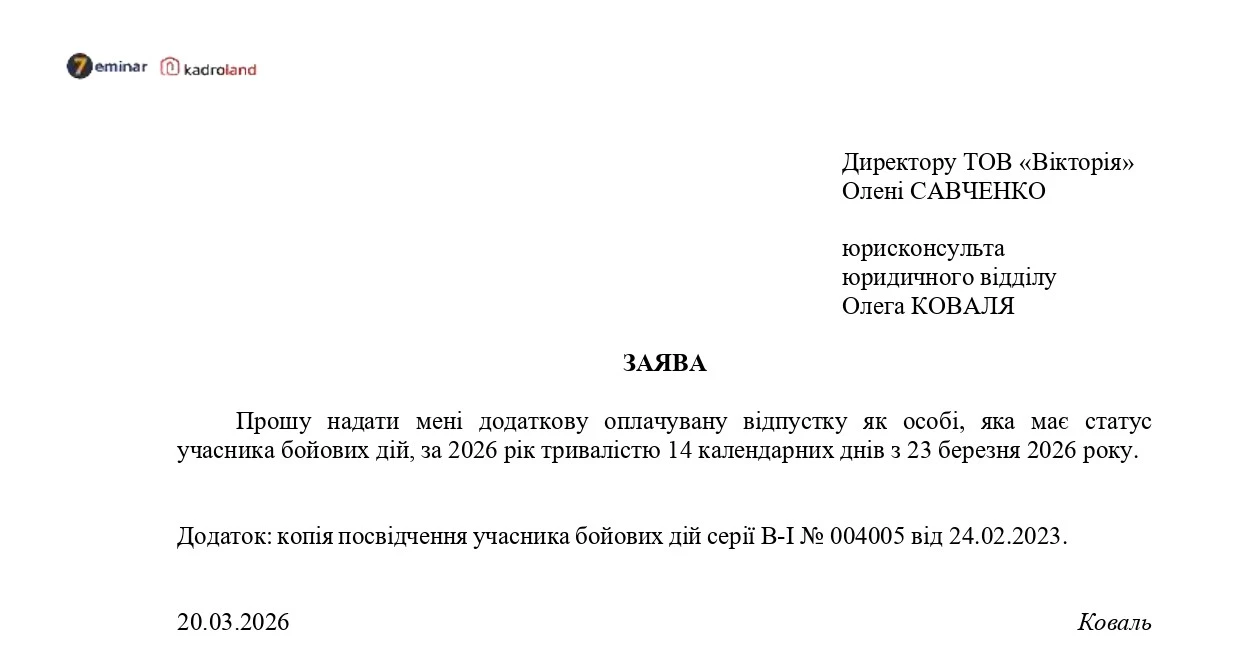 7eminar kadroland

Директору ТОВ «Вікторія»
Олені САВЧЕНКО

юрисконсульта
юридичного відділу
Олега КОВАЛЯ

ЗАЯВА

Прошу надати мені додаткову оплачувану відпустку як особі, яка має статус учасника бойових дій, за 2026 рік тривалістю 14 календарних днів з 23 березня 2026 року.

Додаток: копія посвідчення учасника бойових дій серії В-І № 004005 від 24.02.2023.

20.03.2026

Коваль